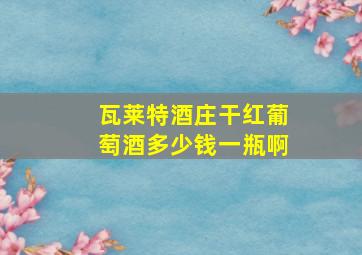 瓦莱特酒庄干红葡萄酒多少钱一瓶啊